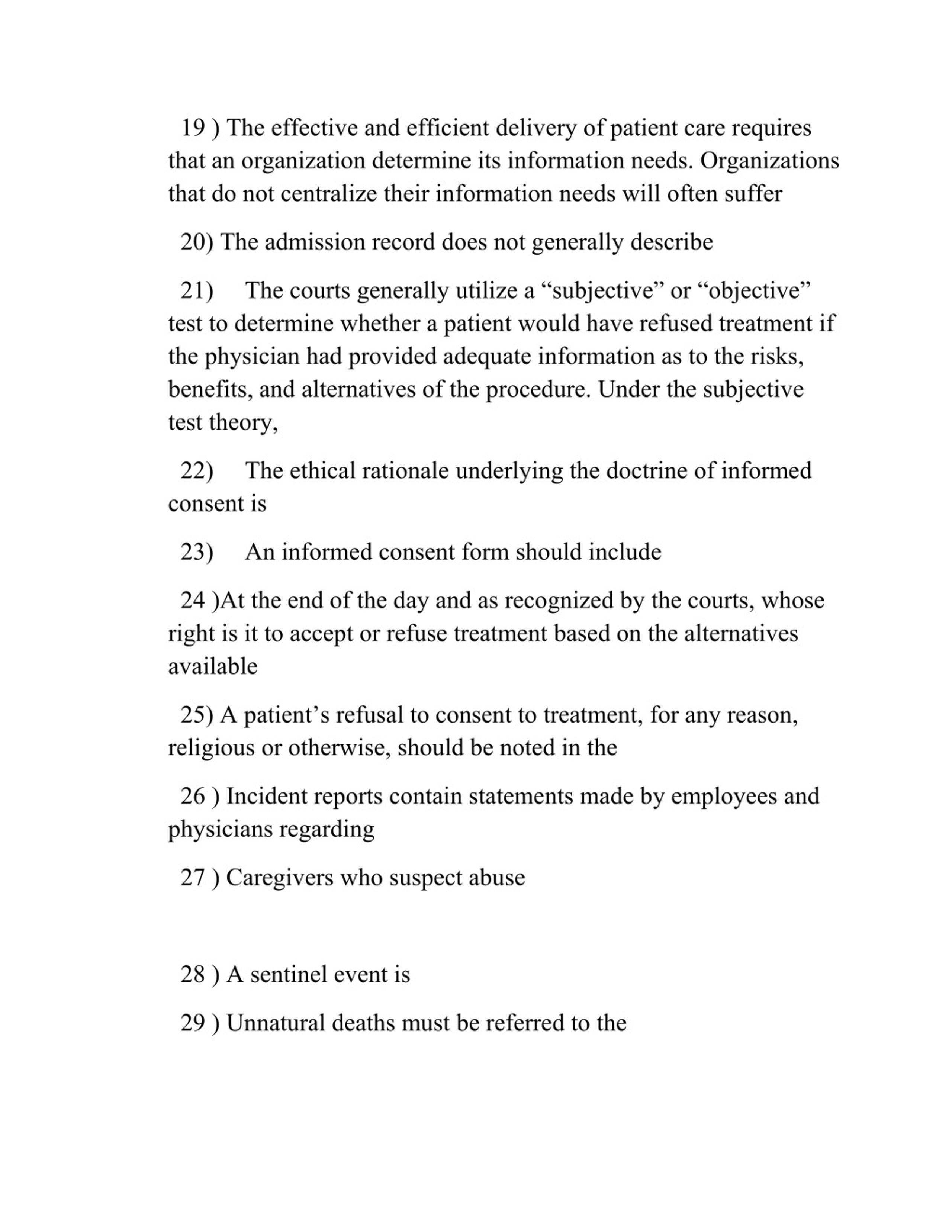 19 ) The effective and efficient delivery of patient care requires that an organization determine its information needs. Organizations that do not centralize their information needs will often suffer

20) The admission record does not generally describe

21) The courts generally utilize a “subjective” or “objective” test to determine whether a patient would have refused treatment if the physician had provided adequate information as to the risks, benefits, and alternatives of the procedure. Under the subjective test theory,

22) The ethical rationale underlying the doctrine of informed consent is

23) An informed consent form should include

24 )At the end of the day and as recognized by the courts, whose right is it to accept or refuse treatment based on the alternatives available

25) A patient’s refusal to consent to treatment, for any reason, religious or otherwise, should be noted in the

26 ) Incident reports contain statements made by employees and physicians regarding

27 ) Caregivers who suspect abuse

28 ) A sentinel event is

29 ) Unnatural deaths must be referred to the